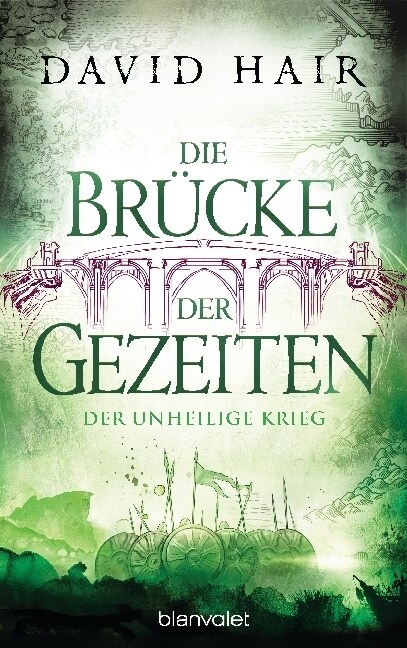 DAVID HAIR

DIE BRÜCKE DER GEZEITEN

DER UNHEILIGE KRIEG

blanvalet